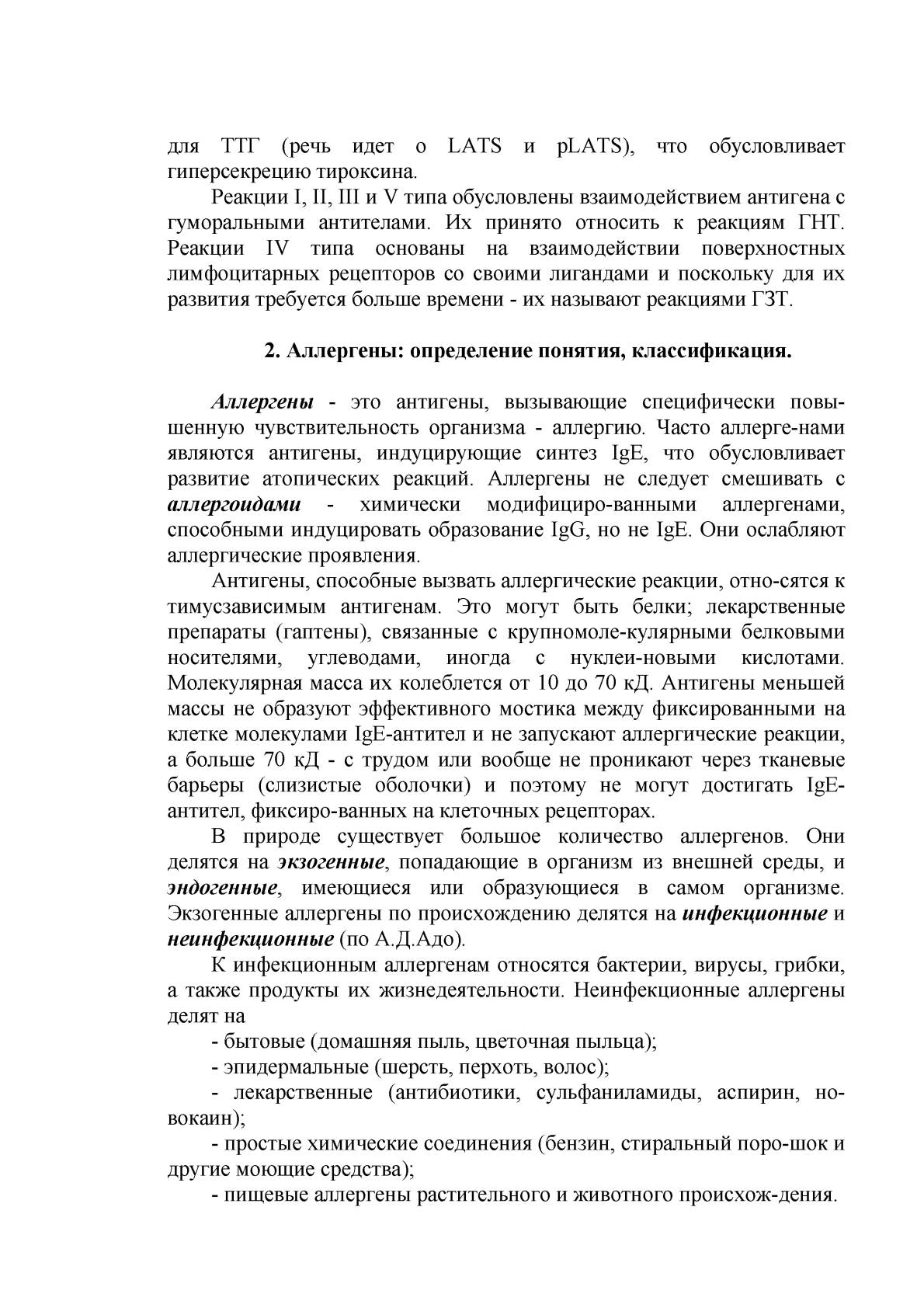 для ТТГ (речь идет о LATS и pLATS), что обусловливает гиперсекрецию тироксина.

Реакции I, II, III и V типа обусловлены взаимодействием антигена с гуморальными антителами. Их принято относить к реакциям ГНТ. Реакции IV типа основаны на взаимодействии поверхностных лимфоцитарных рецепторов со своими лигандами и поскольку для их развития требуется больше времени - их называют реакциями ГЗТ.

2. Аллергены: определение понятия, классификация.

Аллергены - это антигены, вызывающие специфически повышенную чувствительность организма - аллергию. Часто аллерге-нами являются антигены, индуцирующие синтез IgE, что обусловливает развитие атопических реакций. Аллергены не следует смешивать с аллергоидами - химически модифициро-ванными аллергенами, способными индуцировать образование IgG, но не IgE. Они ослабляют аллергические проявления.

Антигены, способные вызвать аллергические реакции, отно-сятся к тимусзависимым антигенам. Это могут быть белки; лекарственные препараты (гаптены), связанные с крупномоле-кулярными белковыми носителями, углеводами, иногда с нуклеи-новыми кислотами. Молекулярная масса их колеблется от 10 до 70 кД. Антигены меньшей массы не образуют эффективного мостика между фиксированными на клетке молекулами IgE-антител и не запускают аллергические реакции, а больше 70 кД - с трудом или вообще не проникают через тканевые барьеры (слизистые оболочки) и поэтому не могут достигать IgE-антител, фиксиро-ванных на клеточных рецепторах.

В природе существует большое количество аллергенов. Они делятся на экзогенные, попадающие в организм из внешней среды, и эндогенные, имеющиеся или образующиеся в самом организме. Экзогенные аллергены по происхождению делятся на инфекционные и неинфекционные (по А.Д.Адо).

К инфекционным аллергенам относятся бактерии, вирусы, грибки, а также продукты их жизнедеятельности. Неинфекционные аллергены делят на

- бытовые (домашняя пыль, цветочная пыльца);

- эпидермальные (шерсть, перхоть, волос);

- лекарственные (антибиотики, сульфаниламиды, аспирин, новокаин);

- простые химические соединения (бензин, стиральный поро-шок и другие моющие средства);

- пищевые аллергены растительного и животного происхож-дения.